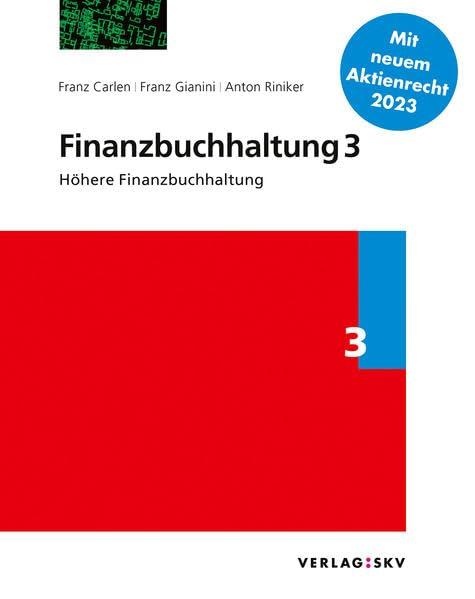 Mit neuem Aktienrecht 2023

Franz Carlen | Franz Gianini | Anton Riniker

Finanzbuchhaltung 3

Höhere Finanzbuchhaltung

3

VERLAG:SKV